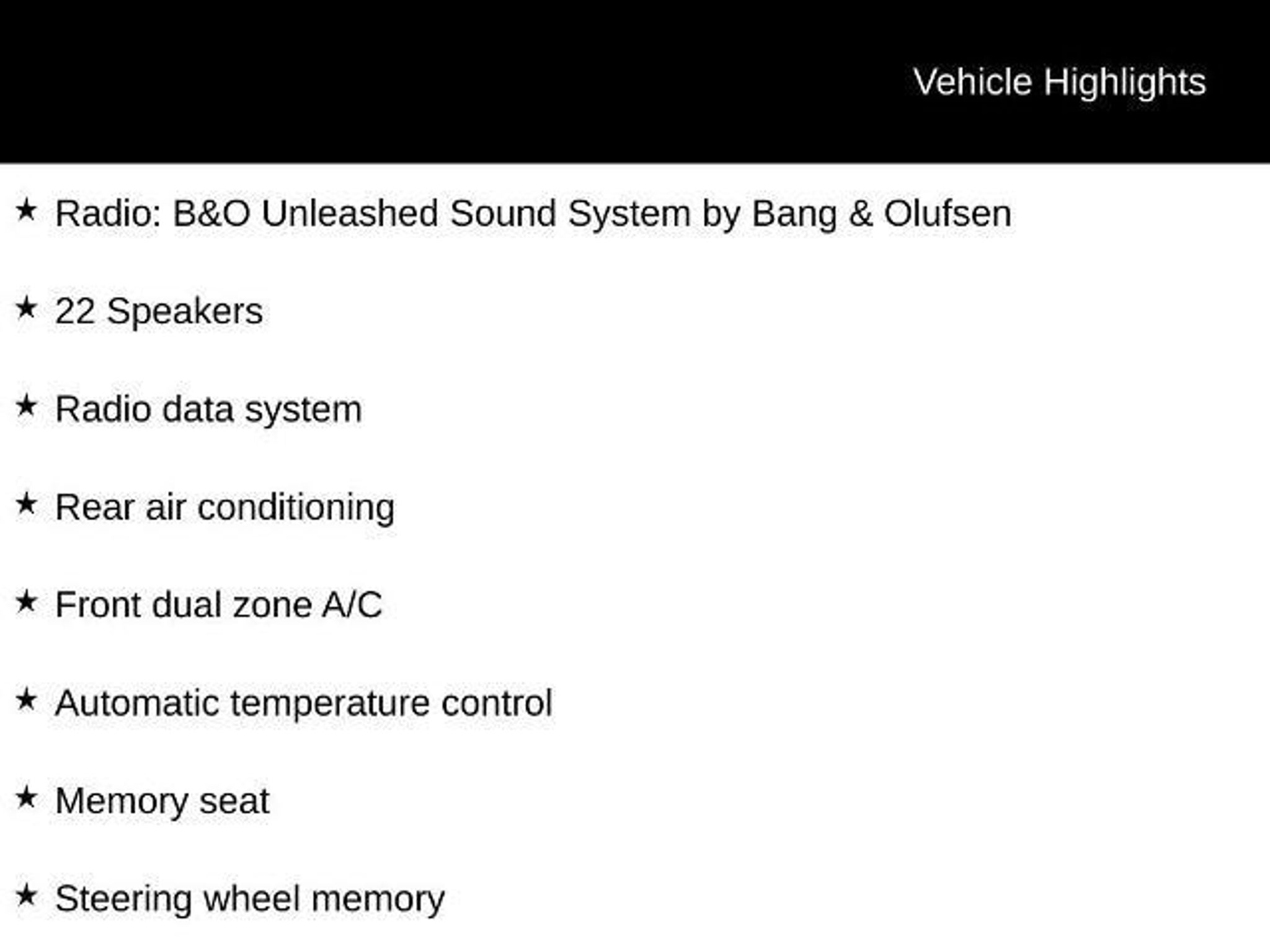 Vehicle Highlights

★ Radio: B&O Unleashed Sound System by Bang & Olufsen

★ 22 Speakers

★ Radio data system

★ Rear air conditioning

★ Front dual zone A/C

★ Automatic temperature control

★ Memory seat

★ Steering wheel memory